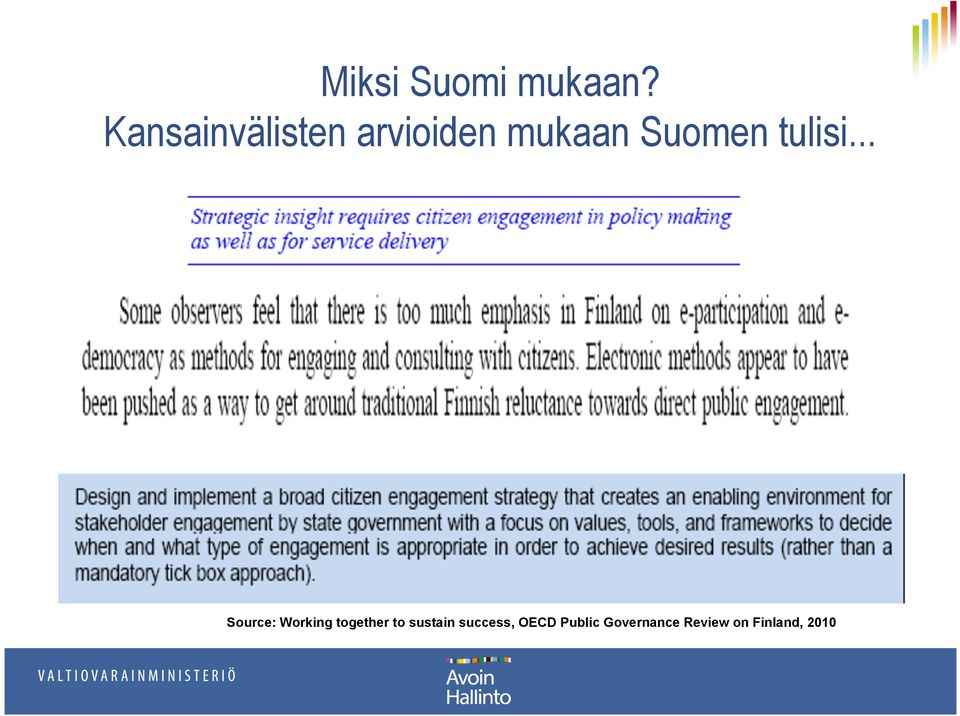 Miksi Suomi mukaan?
Kansainvälisten arvioiden mukaan Suomen tulisi...

Strategic insight requires citizen engagement in policy making as well as for service delivery

Some observers feel that there is too much emphasis in Finland on e-participation and e-democracy as methods for engaging and consulting with citizens. Electronic methods appear to have been pushed as a way to get around traditional Finnish reluctance towards direct public engagement.

Design and implement a broad citizen engagement strategy that creates an enabling environment for stakeholder engagement by state government with a focus on values, tools, and frameworks to decide when and what type of engagement is appropriate in order to achieve desired results (rather than a mandatory tick box approach).

Source: Working together to sustain success, OECD Public Governance Review on Finland, 2010

VALTIOVARAINMINISTERIÖ

Avoin Hallinto